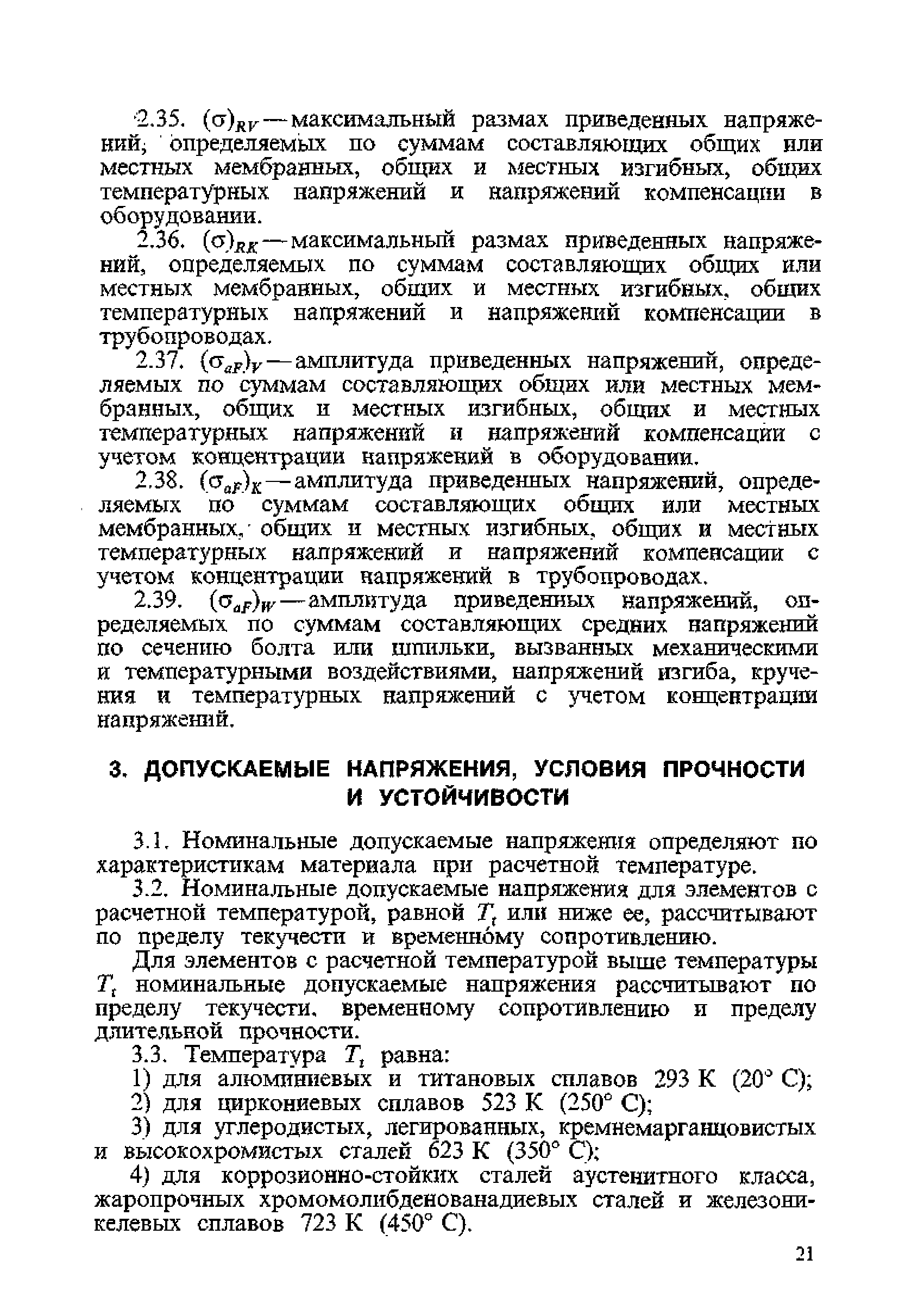 2.35. $(\sigma)_{RV}$ — максимальный размах приведенных напряжений, определяемых по суммам составляющих общих или местных мембранных, общих и местных изгибных, общих температурных напряжений и напряжений компенсации в оборудовании.

2.36. $(\sigma)_{RK}$ — максимальный размах приведенных напряжений, определяемых по суммам составляющих общих или местных мембранных, общих и местных изгибных, общих температурных напряжений и напряжений компенсации в трубопроводах.

2.37. $(\sigma_{aF})_V$ — амплитуда приведенных напряжений, определяемых по суммам составляющих общих или местных мембранных, общих и местных изгибных, общих и местных температурных напряжений и напряжений компенсации с учетом концентрации напряжений в оборудовании.

2.38. $(\sigma_{aF})_K$ — амплитуда приведенных напряжений, определяемых по суммам составляющих общих или местных мембранных, общих и местных изгибных, общих и местных температурных напряжений и напряжений компенсации с учетом концентрации напряжений в трубопроводах.

2.39. $(\sigma_{aF})_W$ — амплитуда приведенных напряжений, определяемых по суммам составляющих средних напряжений по сечению болта или шпильки, вызванных механическими и температурными воздействиями, напряжений изгиба, кручения и температурных напряжений с учетом концентрации напряжений.

3. ДОПУСКАЕМЫЕ НАПРЯЖЕНИЯ, УСЛОВИЯ ПРОЧНОСТИ И УСТОЙЧИВОСТИ

3.1. Номинальные допускаемые напряжения определяют по характеристикам материала при расчетной температуре.

3.2. Номинальные допускаемые напряжения для элементов с расчетной температурой, равной $T_t$ или ниже ее, рассчитывают по пределу текучести и временно́му сопротивлению.

Для элементов с расчетной температурой выше температуры $T_t$ номинальные допускаемые напряжения рассчитывают по пределу текучести, временному сопротивлению и пределу длительной прочности.

3.3. Температура $T_t$ равна:

1) для алюминиевых и титановых сплавов 293 К (20° С);

2) для циркониевых сплавов 523 К (250° С);

3) для углеродистых, легированных, кремнемарганцовистых и высокохромистых сталей 623 К (350° С);

4) для коррозионно-стойких сталей аустенитного класса, жаропрочных хромомолибденованадиевых сталей и железоникелевых сплавов 723 К (450° С).

21